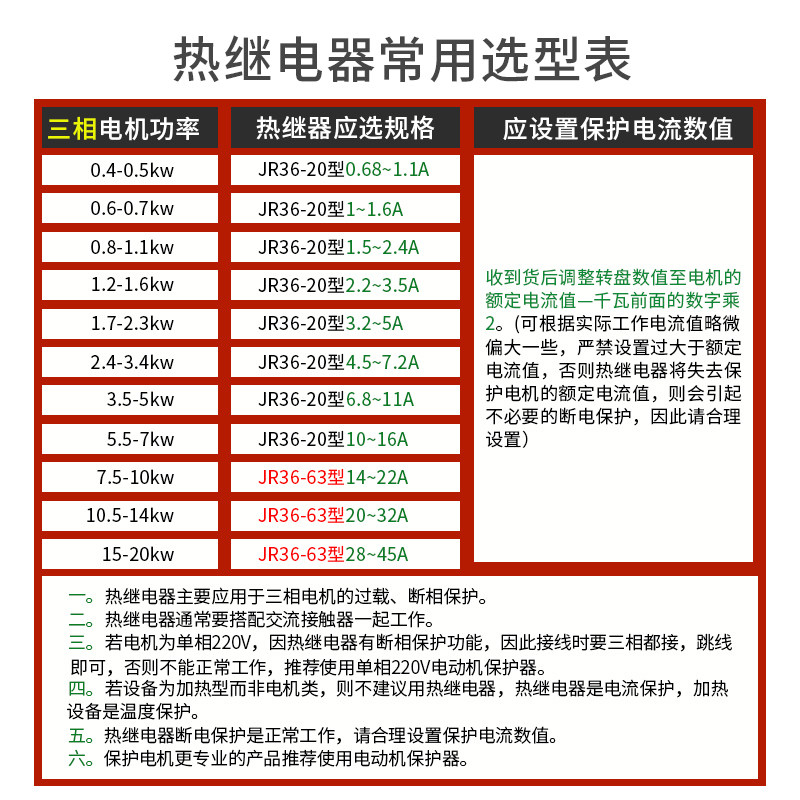 热继电器常用选型表

| 三相电机功率 | 热继器应选规格 | 应设置保护电流数值 |
|---|---|---|
| 0.4-0.5kw | JR36-20型0.68~1.1A | 收到货后调整转盘数值至电机的额定电流值—千瓦前面的数字乘2。(可根据实际工作电流值略微偏大一些，严禁设置过大于额定电流值，否则热继电器将失去保护电机的额定电流值，则会引起不必要的断电保护，因此请合理设置) |
| 0.6-0.7kw | JR36-20型1~1.6A | |
| 0.8-1.1kw | JR36-20型1.5~2.4A | |
| 1.2-1.6kw | JR36-20型2.2~3.5A | |
| 1.7-2.3kw | JR36-20型3.2~5A | |
| 2.4-3.4kw | JR36-20型4.5~7.2A | |
| 3.5-5kw | JR36-20型6.8~11A | |
| 5.5-7kw | JR36-20型10~16A | |
| 7.5-10kw | JR36-63型14~22A | |
| 10.5-14kw | JR36-63型20~32A | |
| 15-20kw | JR36-63型28~45A | |

一。热继电器主要应用于三相电机的过载、断相保护。
二。热继电器通常要搭配交流接触器一起工作。
三。若电机为单相220V，因热继电器有断相保护功能，因此接线时要三相都接，跳线即可，否则不能正常工作，推荐使用单相220V电动机保护器。
四。若设备为加热型而非电机类，则不建议用热继电器，热继电器是电流保护，加热设备是温度保护。
五。热继电器断电保护是正常工作，请合理设置保护电流数值。
六。保护电机更专业的产品推荐使用电动机保护器。